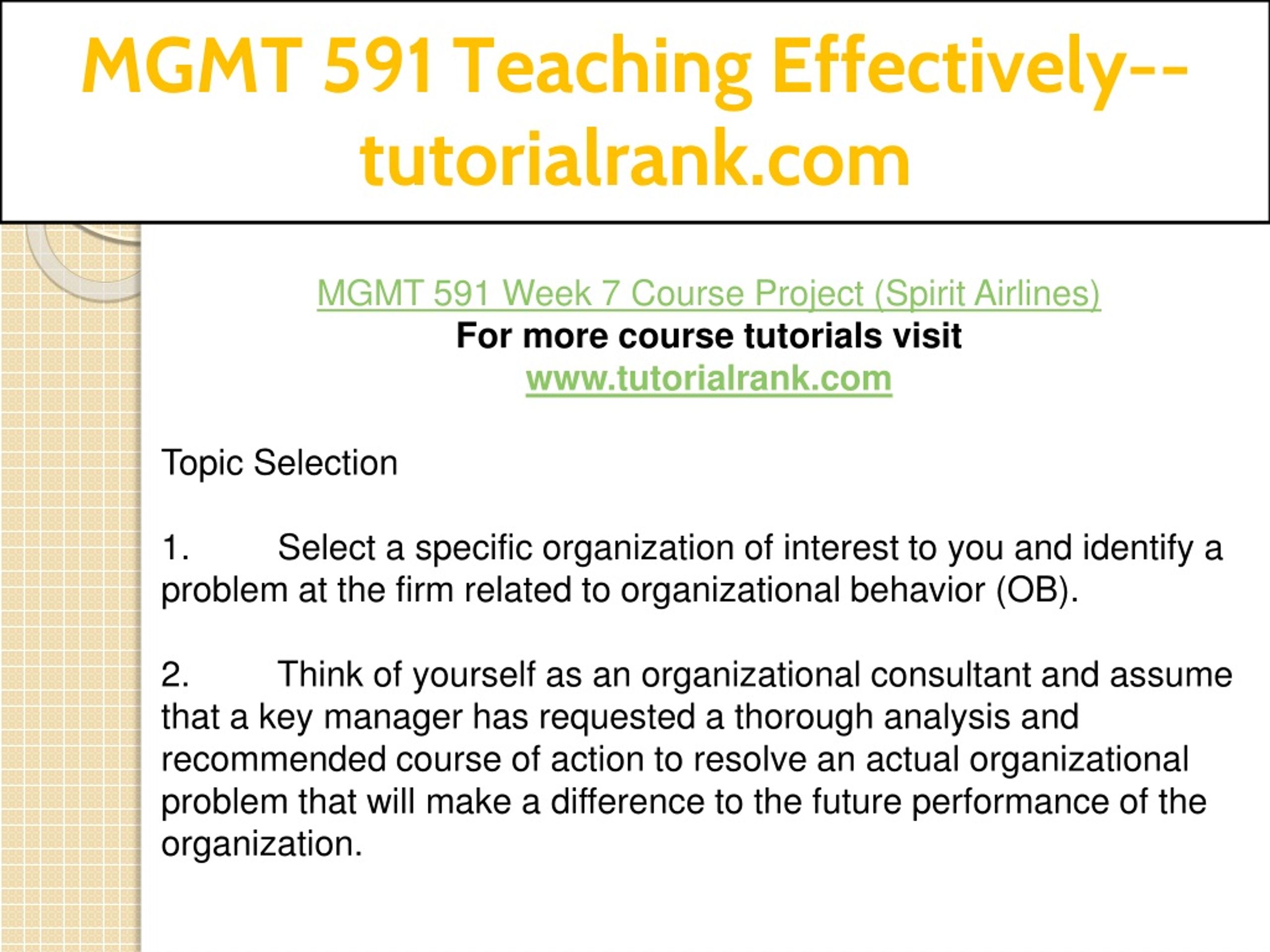 MGMT 591 Teaching Effectively--tutorialrank.com

MGMT 591 Week 7 Course Project (Spirit Airlines)
For more course tutorials visit
www.tutorialrank.com

Topic Selection

1. Select a specific organization of interest to you and identify a problem at the firm related to organizational behavior (OB).

2. Think of yourself as an organizational consultant and assume that a key manager has requested a thorough analysis and recommended course of action to resolve an actual organizational problem that will make a difference to the future performance of the organization.